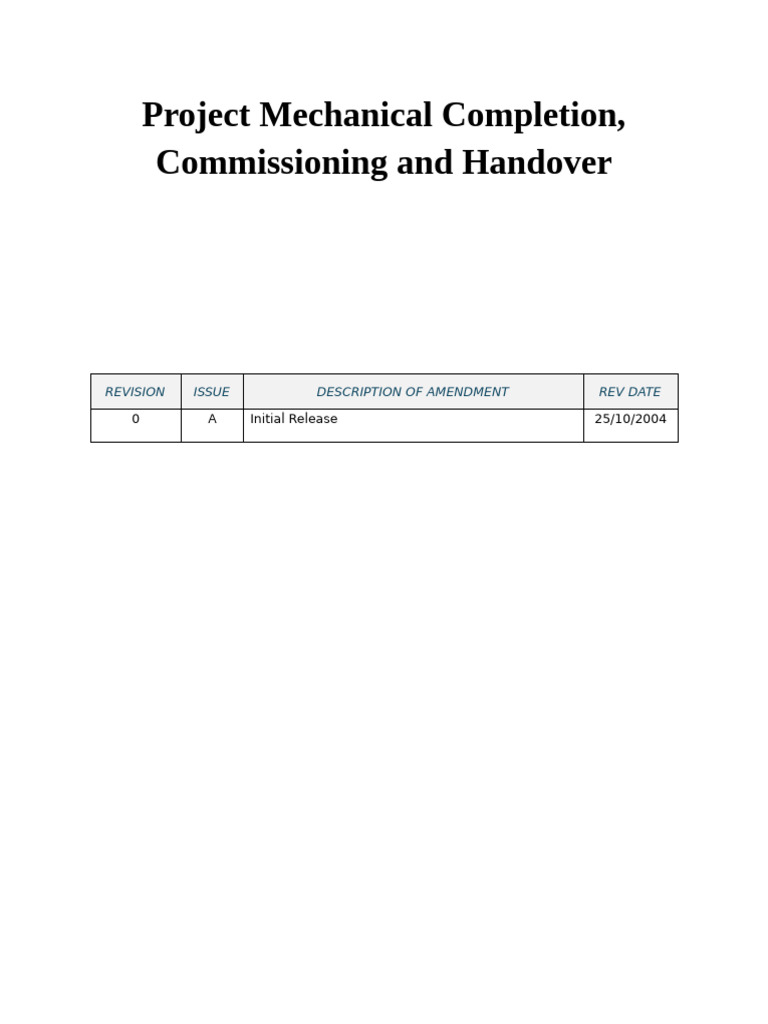 Project Mechanical Completion, Commissioning and Handover

| REVISION | ISSUE | DESCRIPTION OF AMENDMENT | REV DATE |
|---|---|---|---|
| 0 | A | Initial Release | 25/10/2004 |